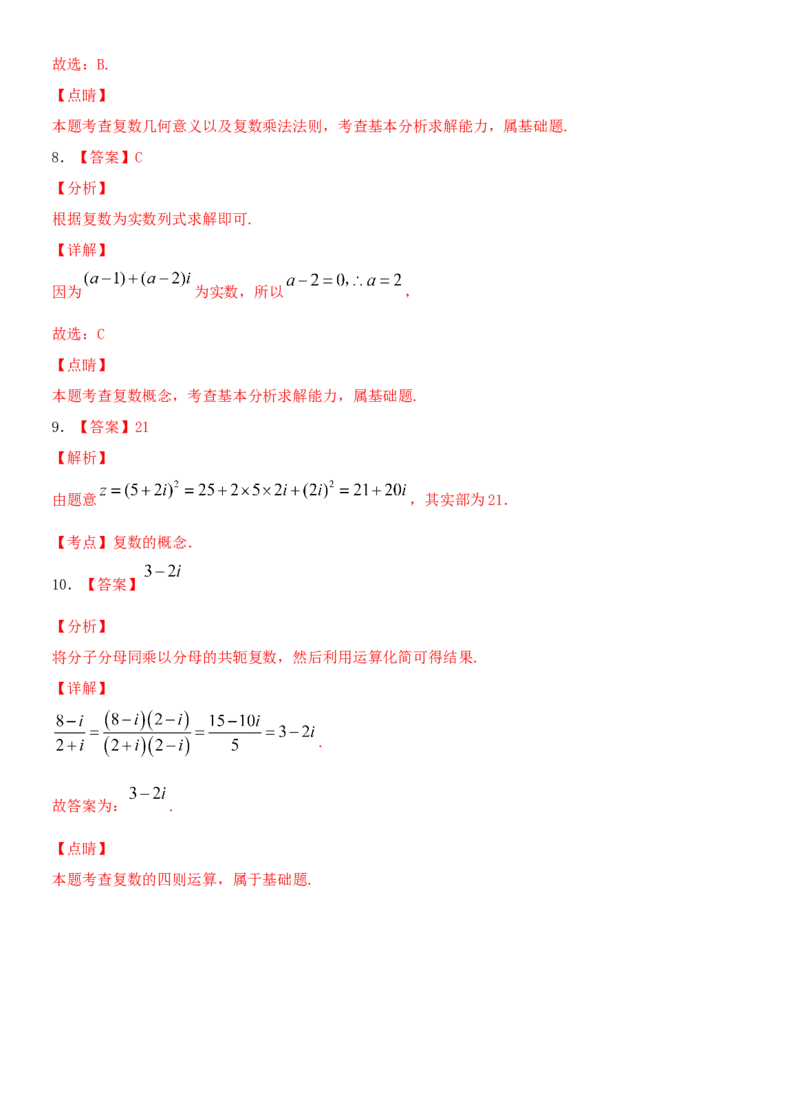 故选：B.

【点睛】

本题考查复数几何意义以及复数乘法法则，考查基本分析求解能力，属基础题.

8．【答案】C

【分析】

根据复数为实数列式求解即可.

【详解】

因为$(a-1)+(a-2)i$为实数，所以$a-2=0, \therefore a=2$，

故选：C

【点睛】

本题考查复数概念，考查基本分析求解能力，属基础题.

9．【答案】21

【解析】

由题意$z=(5+2i)^2=25+2\times5\times2i+(2i)^2=21+20i$，其实部为21.

【考点】复数的概念.

10．【答案】$3-2i$

【分析】

将分子分母同乘以分母的共轭复数，然后利用运算化简可得结果.

【详解】

$\frac{8-i}{2+i}=\frac{(8-i)(2-i)}{(2+i)(2-i)}=\frac{15-10i}{5}=3-2i$.

故答案为：$3-2i$.

【点睛】

本题考查复数的四则运算，属于基础题.